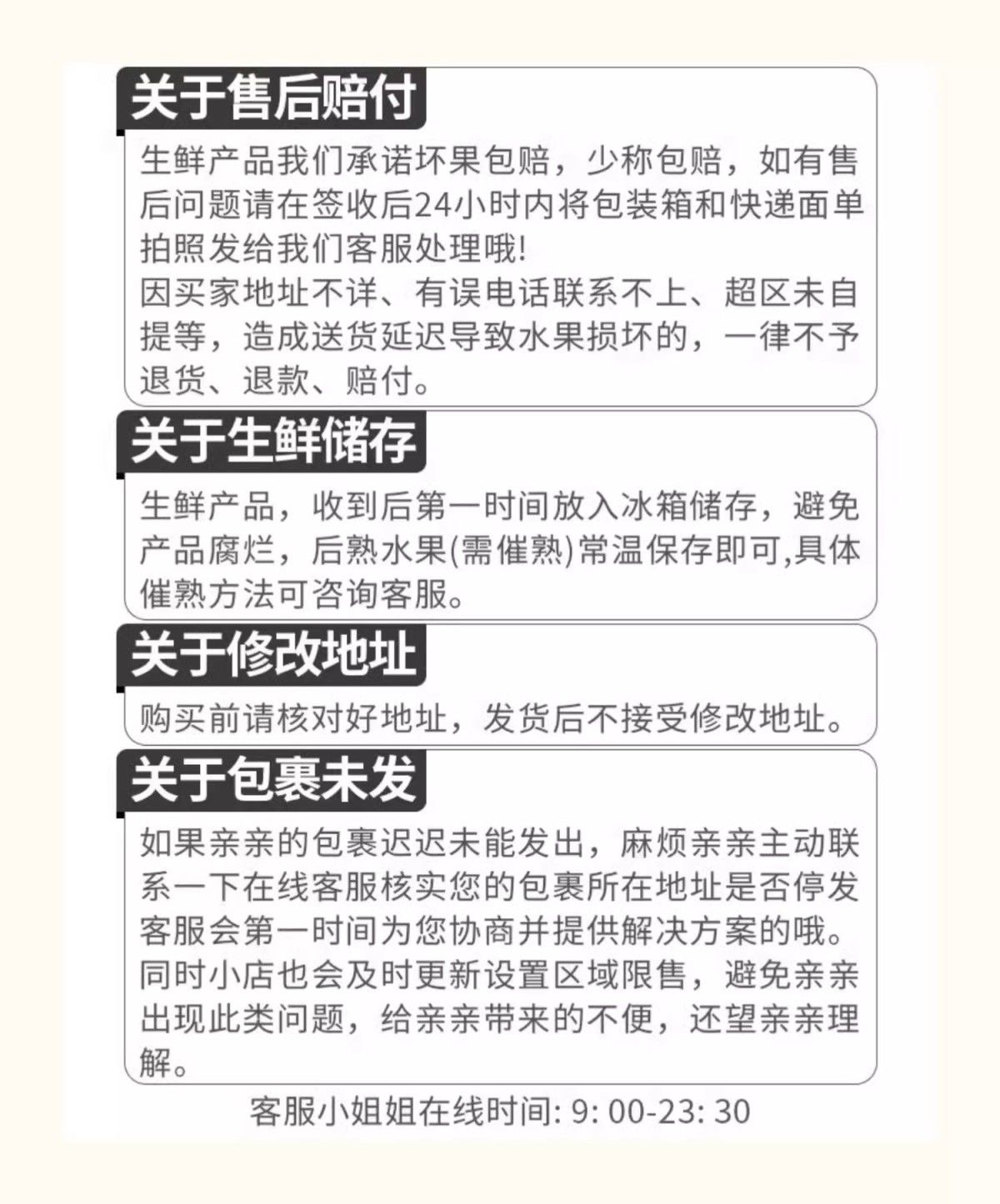 关于售后赔付

生鲜产品我们承诺坏果包赔，少称包赔，如有售后问题请在签收后24小时内将包装箱和快递面单拍照发给我们客服处理哦!
因买家地址不详、有误电话联系不上、超区未自提等，造成送货延迟导致水果损坏的，一律不予退货、退款、赔付。

关于生鲜储存

生鲜产品，收到后第一时间放入冰箱储存，避免产品腐烂，后熟水果(需催熟)常温保存即可,具体催熟方法可咨询客服。

关于修改地址

购买前请核对好地址，发货后不接受修改地址。

关于包裹未发

如果亲亲的包裹迟迟未能发出，麻烦亲亲主动联系一下在线客服核实您的包裹所在地址是否停发客服会第一时间为您协商并提供解决方案的哦。
同时小店也会及时更新设置区域限售，避免亲亲出现此类问题，给亲亲带来的不便，还望亲亲理解。

客服小姐姐在线时间: 9: 00-23: 30